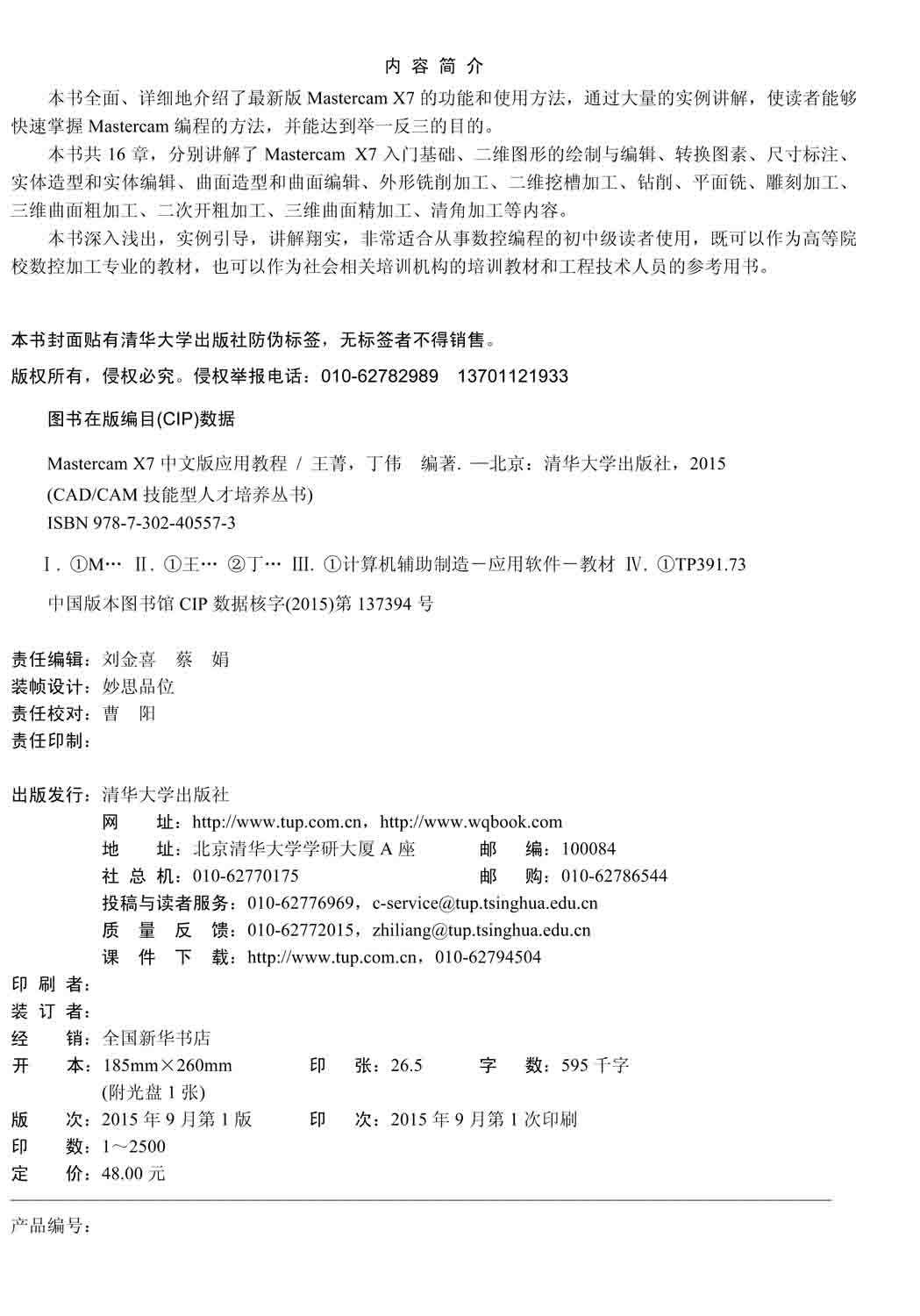 内 容 简 介

本书全面、详细地介绍了最新版 Mastercam X7 的功能和使用方法，通过大量的实例讲解，使读者能够快速掌握 Mastercam 编程的方法，并能达到举一反三的目的。

本书共 16 章，分别讲解了 Mastercam X7 入门基础、二维图形的绘制与编辑、转换图素、尺寸标注、实体造型和实体编辑、曲面造型和曲面编辑、外形铣削加工、二维挖槽加工、钻削、平面铣、雕刻加工、三维曲面粗加工、二次开粗加工、三维曲面精加工、清角加工等内容。

本书深入浅出，实例引导，讲解翔实，非常适合从事数控编程的初中级读者使用，既可以作为高等院校数控加工专业的教材，也可以作为社会相关培训机构的培训教材和工程技术人员的参考用书。

本书封面贴有清华大学出版社防伪标签，无标签者不得销售。
版权所有，侵权必究。侵权举报电话：010-62782989 13701121933

图书在版编目(CIP)数据

Mastercam X7 中文版应用教程 / 王菁，丁伟 编著. —北京：清华大学出版社，2015
(CAD/CAM 技能型人才培养丛书)
ISBN 978-7-302-40557-3

Ⅰ. ①M… Ⅱ. ①王… ②丁… Ⅲ. ①计算机辅助制造－应用软件－教材 Ⅳ. ①TP391.73

中国版本图书馆 CIP 数据核字(2015)第 137394 号

责任编辑：刘金喜 蔡 娟
装帧设计：妙思品位
责任校对：曹 阳
责任印制：

出版发行：清华大学出版社
网 址：http://www.tup.com.cn，http://www.wqbook.com
地 址：北京清华大学学研大厦 A 座 邮 编：100084
社 总 机：010-62770175 邮 购：010-62786544
投稿与读者服务：010-62776969，c-service@tup.tsinghua.edu.cn
质 量 反 馈：010-62772015，zhiliang@tup.tsinghua.edu.cn
课 件 下 载：http://www.tup.com.cn，010-62794504
印 刷 者：
装 订 者：
经 销：全国新华书店
开 本：185mm×260mm 印 张：26.5 字 数：595 千字
(附光盘 1 张)
版 次：2015 年 9 月第 1 版 印 次：2015 年 9 月第 1 次印刷
印 数：1～2500
定 价：48.00 元

产品编号：